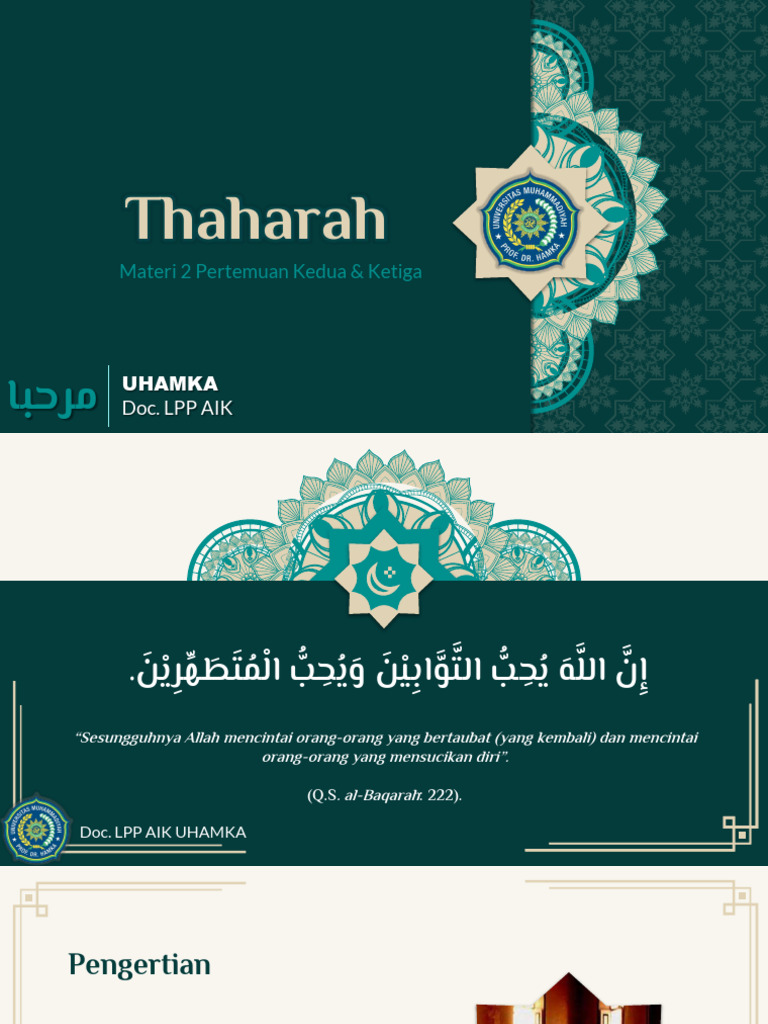 Thaharah

Materi 2 Pertemuan Kedua & Ketiga

UNIVERSITAS MUHAMMADIYAH PROF DR. HAMKA

مرحبا

UHAMKA
Doc. LPP AIK

إِنَّ اللَّهَ يُحِبُّ التَّوَّابِيْنَ وَيُحِبُّ الْمُتَطَهِّرِيْنَ.

"Sesungguhnya Allah mencintai orang-orang yang bertaubat (yang kembali) dan mencintai orang-orang yang mensucikan diri".

(Q.S. al-Baqarah: 222).

UNIVERSITAS MUHAMMADIYAH PROF DR. HAMKA

Doc. LPP AIK UHAMKA

Pengertian